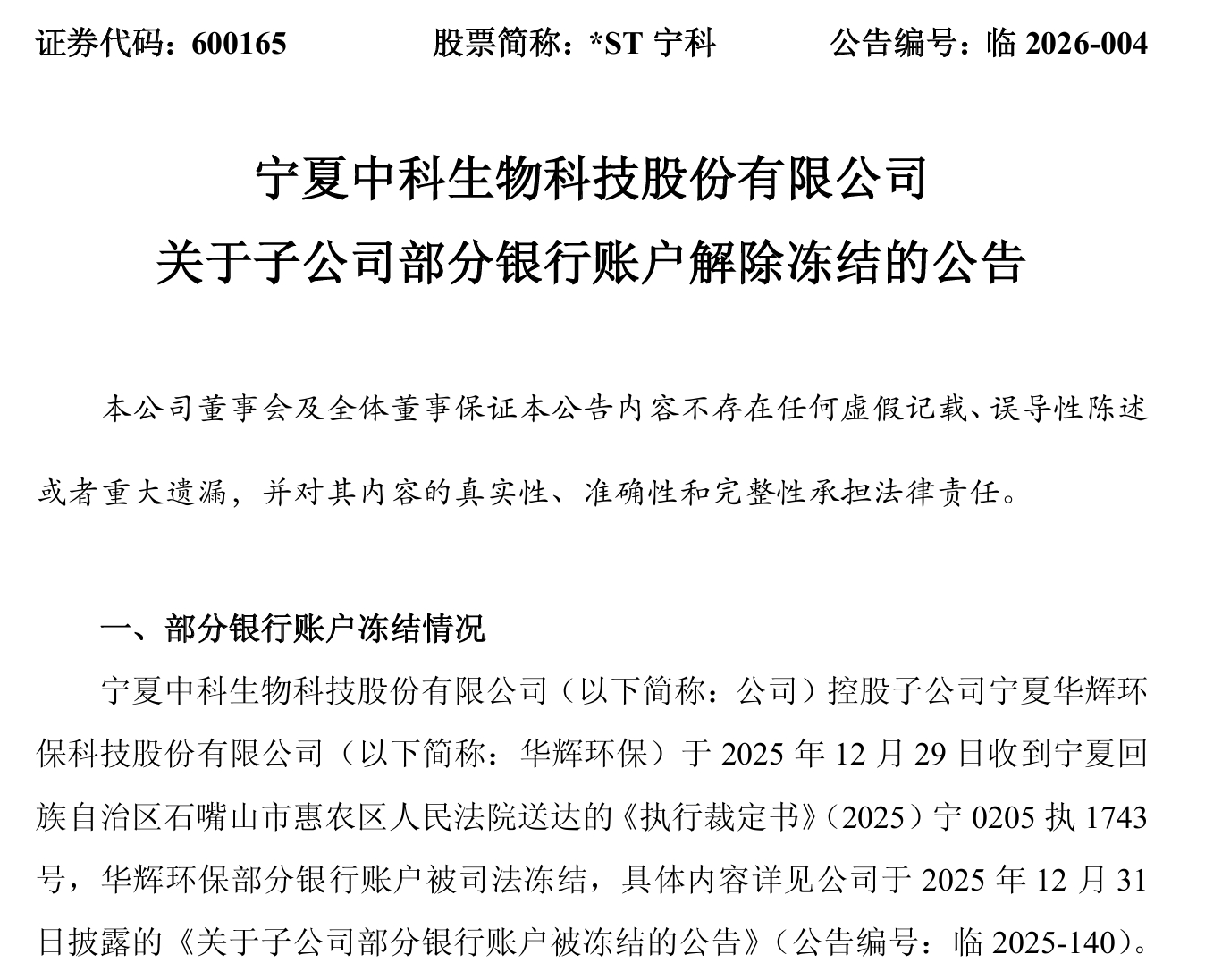 证券代码：600165　　股票简称：*ST 宁科　　公告编号：临 2026-004

宁夏中科生物科技股份有限公司
关于子公司部分银行账户解除冻结的公告

本公司董事会及全体董事保证本公告内容不存在任何虚假记载、误导性陈述或者重大遗漏，并对其内容的真实性、准确性和完整性承担法律责任。

一、部分银行账户冻结情况

宁夏中科生物科技股份有限公司（以下简称：公司）控股子公司宁夏华辉环保科技股份有限公司（以下简称：华辉环保）于 2025 年 12 月 29 日收到宁夏回族自治区石嘴山市惠农区人民法院送达的《执行裁定书》（2025）宁 0205 执 1743 号，华辉环保部分银行账户被司法冻结，具体内容详见公司于 2025 年 12 月 31 日披露的《关于子公司部分银行账户被冻结的公告》（公告编号：临 2025-140）。